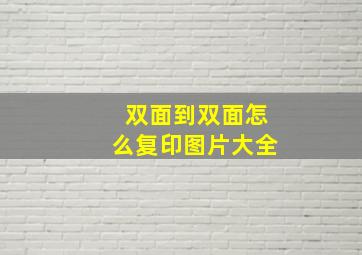 双面到双面怎么复印图片大全